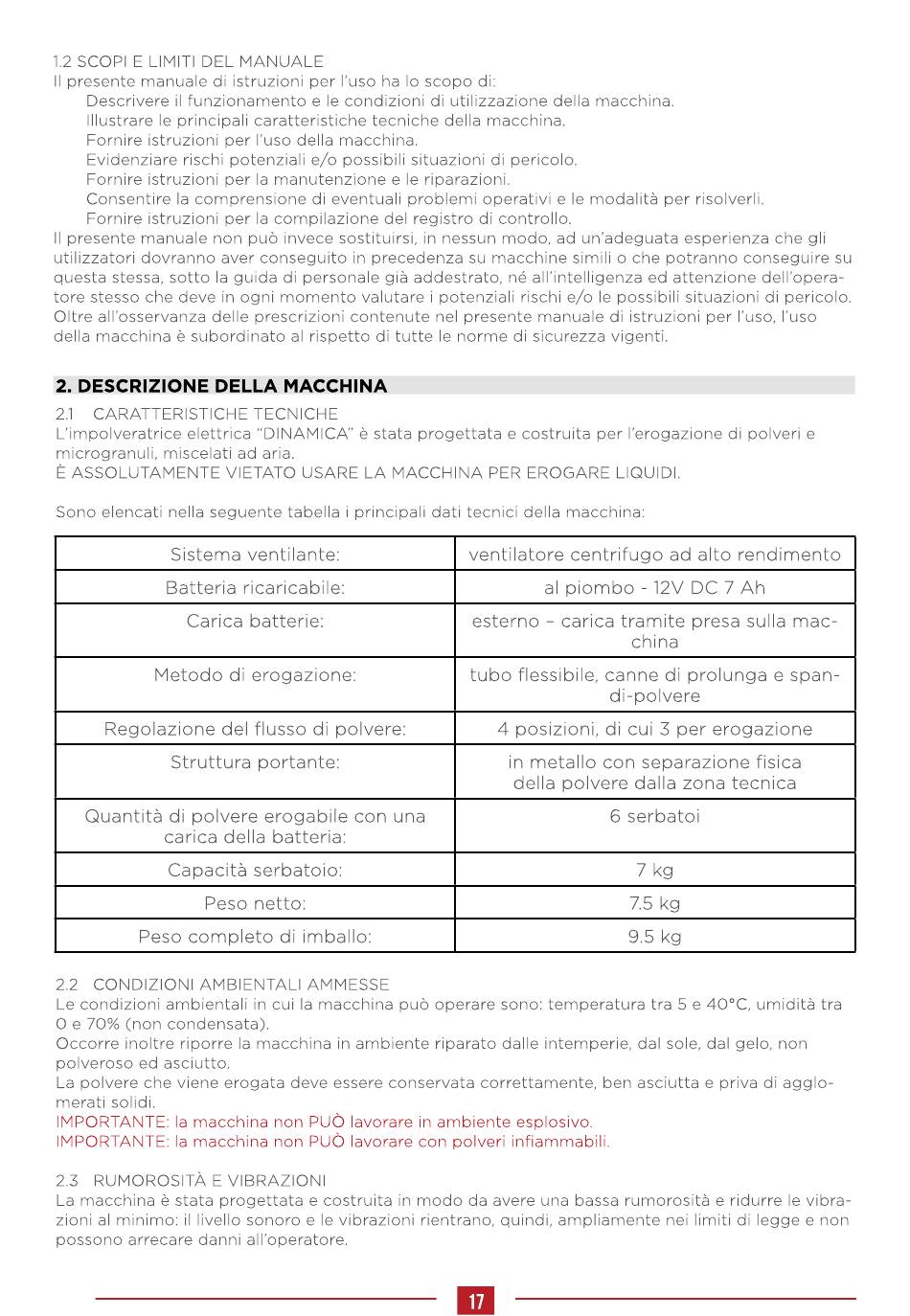 1.2 SCOPI E LIMITI DEL MANUALE
Il presente manuale di istruzioni per l'uso ha lo scopo di:
Descrivere il funzionamento e le condizioni di utilizzazione della macchina.
Illustrare le principali caratteristiche tecniche della macchina.
Fornire istruzioni per l'uso della macchina.
Evidenziare rischi potenziali e/o possibili situazioni di pericolo.
Fornire istruzioni per la manutenzione e le riparazioni.
Consentire la comprensione di eventuali problemi operativi e le modalità per risolverli.
Fornire istruzioni per la compilazione del registro di controllo.
Il presente manuale non può invece sostituirsi, in nessun modo, ad un'adeguata esperienza che gli utilizzatori dovranno aver conseguito in precedenza su macchine simili o che potranno conseguire su questa stessa, sotto la guida di personale già addestrato, né all'intelligenza ed attenzione dell'operatore stesso che deve in ogni momento valutare i potenziali rischi e/o le possibili situazioni di pericolo. Oltre all'osservanza delle prescrizioni contenute nel presente manuale di istruzioni per l'uso, l'uso della macchina è subordinato al rispetto di tutte le norme di sicurezza vigenti.

2. DESCRIZIONE DELLA MACCHINA
2.1 CARATTERISTICHE TECNICHE
L'impolveratrice elettrica "DINAMICA" è stata progettata e costruita per l'erogazione di polveri e microgranuli, miscelati ad aria.
È ASSOLUTAMENTE VIETATO USARE LA MACCHINA PER EROGARE LIQUIDI.

Sono elencati nella seguente tabella i principali dati tecnici della macchina:

| Sistema ventilante: | ventilatore centrifugo ad alto rendimento |
|---|---|
| Batteria ricaricabile: | al piombo - 12V DC 7 Ah |
| Carica batterie: | esterno – carica tramite presa sulla macchina |
| Metodo di erogazione: | tubo flessibile, canne di prolunga e spandi-polvere |
| Regolazione del flusso di polvere: | 4 posizioni, di cui 3 per erogazione |
| Struttura portante: | in metallo con separazione fisica della polvere dalla zona tecnica |
| Quantità di polvere erogabile con una carica della batteria: | 6 serbatoi |
| Capacità serbatoio: | 7 kg |
| Peso netto: | 7.5 kg |
| Peso completo di imballo: | 9.5 kg |

2.2 CONDIZIONI AMBIENTALI AMMESSE
Le condizioni ambientali in cui la macchina può operare sono: temperatura tra 5 e 40°C, umidità tra 0 e 70% (non condensata).
Occorre inoltre riporre la macchina in ambiente riparato dalle intemperie, dal sole, dal gelo, non polveroso ed asciutto.
La polvere che viene erogata deve essere conservata correttamente, ben asciutta e priva di agglomerati solidi.
IMPORTANTE: la macchina non PUÒ lavorare in ambiente esplosivo.
IMPORTANTE: la macchina non PUÒ lavorare con polveri infiammabili.

2.3 RUMOROSITÀ E VIBRAZIONI
La macchina è stata progettata e costruita in modo da avere una bassa rumorosità e ridurre le vibrazioni al minimo: il livello sonoro e le vibrazioni rientrano, quindi, ampliamente nei limiti di legge e non possono arrecare danni all'operatore.

17